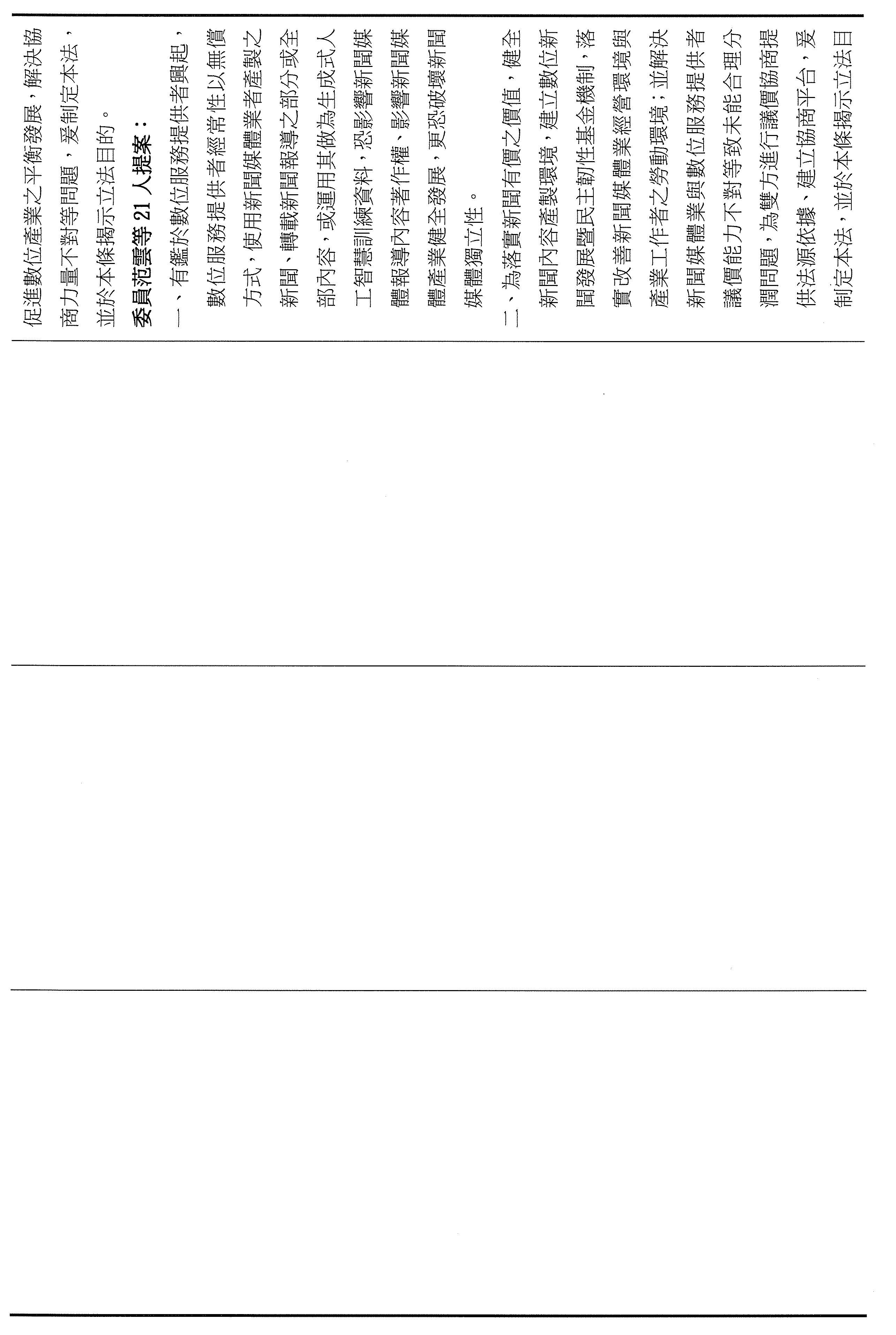 促進數位產業之平衡發展，解決協商力量不對等問題，爰制定本法，並於本條揭示立法目的。

委員范雲等 21 人提案：

一、有鑑於數位服務提供者興起，數位服務提供者經常性以無償方式，使用新聞媒體業者產製之新聞、轉載新聞報導之部分或全部內容，或運用其做為生成式人工智慧訓練資料，恐影響新聞媒體報導內容著作權、影響新聞媒體產業健全發展，更恐破壞新聞媒體獨立性。

二、為落實新聞有價之價值，健全新聞內容產製環境，建立數位新聞發展暨民主韌性基金機制，落實改善新聞媒體業經營環境與產業工作者之勞動環境；並解決新聞媒體業與數位服務提供者議價能力不對等致未能合理分潤問題，為雙方進行議價協商提供法源依據、建立協商平台，爰制定本法，並於本條揭示立法目